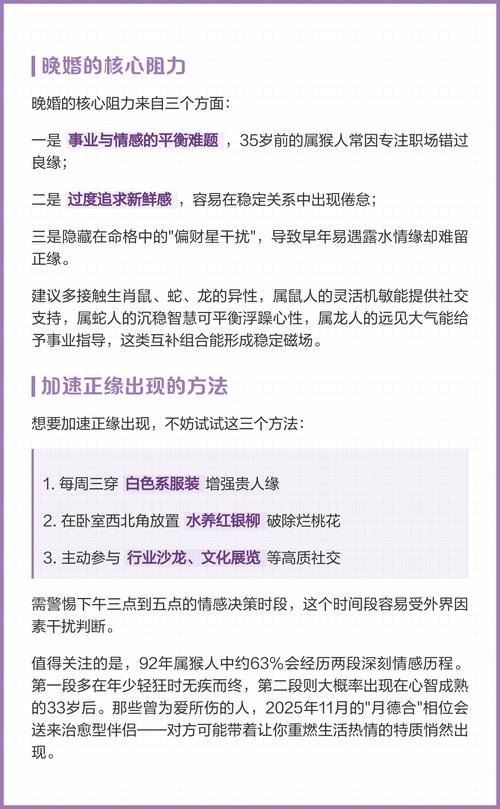 晚婚的核心阻力

晚婚的核心阻力来自三个方面：

一是 事业与情感的平衡难题 ，35岁前的属猴人常因专注职场错过良缘；

二是 过度追求新鲜感 ，容易在稳定关系中出现倦怠；

三是隐藏在命格中的"偏财星干扰"，导致早年易遇露水情缘却难留正缘。

建议多接触生肖鼠、蛇、龙的异性，属鼠人的灵活机敏能提供社交支持，属蛇人的沉稳智慧可平衡浮躁心性，属龙人的远见大气能给予事业指导，这类互补组合能形成稳定磁场。

加速正缘出现的方法

想要加速正缘出现，不妨试试这三个方法：

1. 每周三穿 白色系服装 增强贵人缘

2. 在卧室西北角放置 水养红银柳 破除烂桃花

3. 主动参与 行业沙龙、文化展览 等高质社交

需警惕下午三点到五点的情感决策时段，这个时间段容易受外界因素干扰判断。

值得关注的是，92年属猴人中约63%会经历两段深刻情感历程。第一段多在年少轻狂时无疾而终，第二段则大概率出现在心智成熟的33岁后。那些曾为爱所伤的人，2025年11月的"月德合"相位会送来治愈型伴侣——对方可能带着让你重燃生活热情的特质悄然出现。